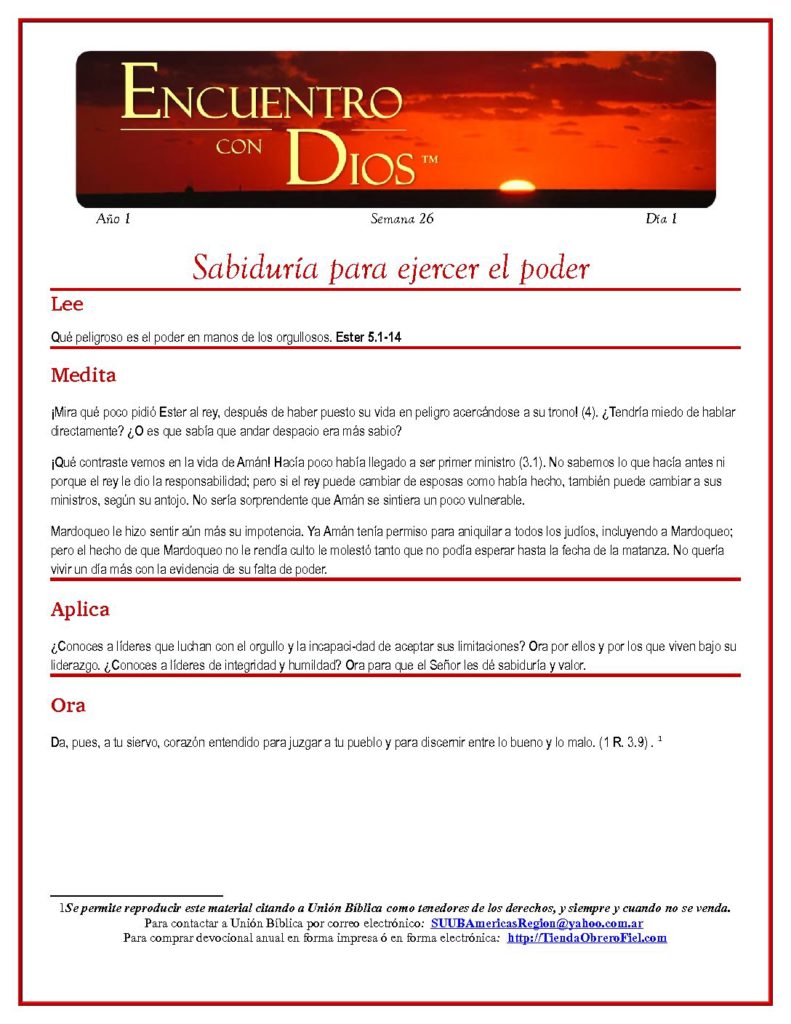 ENCUENTRO CON DIOS™

Año 1 Semana 26 Día 1

Sabiduría para ejercer el poder

Lee

Qué peligroso es el poder en manos de los orgullosos. Ester 5.1-14

Medita

¡Mira qué poco pidió Ester al rey, después de haber puesto su vida en peligro acercándose a su trono! (4). ¿Tendría miedo de hablar directamente? ¿O es que sabía que andar despacio era más sabio?

¡Qué contraste vemos en la vida de Amán! Hacía poco había llegado a ser primer ministro (3.1). No sabemos lo que hacía antes ni porque el rey le dio la responsabilidad; pero si el rey puede cambiar de esposas como había hecho, también puede cambiar a sus ministros, según su antojo. No sería sorprendente que Amán se sintiera un poco vulnerable.

Mardoqueo le hizo sentir aún más su impotencia. Ya Amán tenía permiso para aniquilar a todos los judíos, incluyendo a Mardoqueo; pero el hecho de que Mardoqueo no le rendía culto le molestó tanto que no podía esperar hasta la fecha de la matanza. No quería vivir un día más con la evidencia de su falta de poder.

Aplica

¿Conoces a líderes que luchan con el orgullo y la incapaci-dad de aceptar sus limitaciones? Ora por ellos y por los que viven bajo su liderazgo. ¿Conoces a líderes de integridad y humildad? Ora para que el Señor les dé sabiduría y valor.

Ora

Da, pues, a tu siervo, corazón entendido para juzgar a tu pueblo y para discernir entre lo bueno y lo malo. (1 R. 3.9) . ¹

¹Se permite reproducir este material citando a Unión Bíblica como tenedores de los derechos, y siempre y cuando no se venda.
Para contactar a Unión Bíblica por correo electrónico: SUUBAmericasRegion@yahoo.com.ar
Para comprar devocional anual en forma impresa ó en forma electrónica: http://TiendaObreroFiel.com